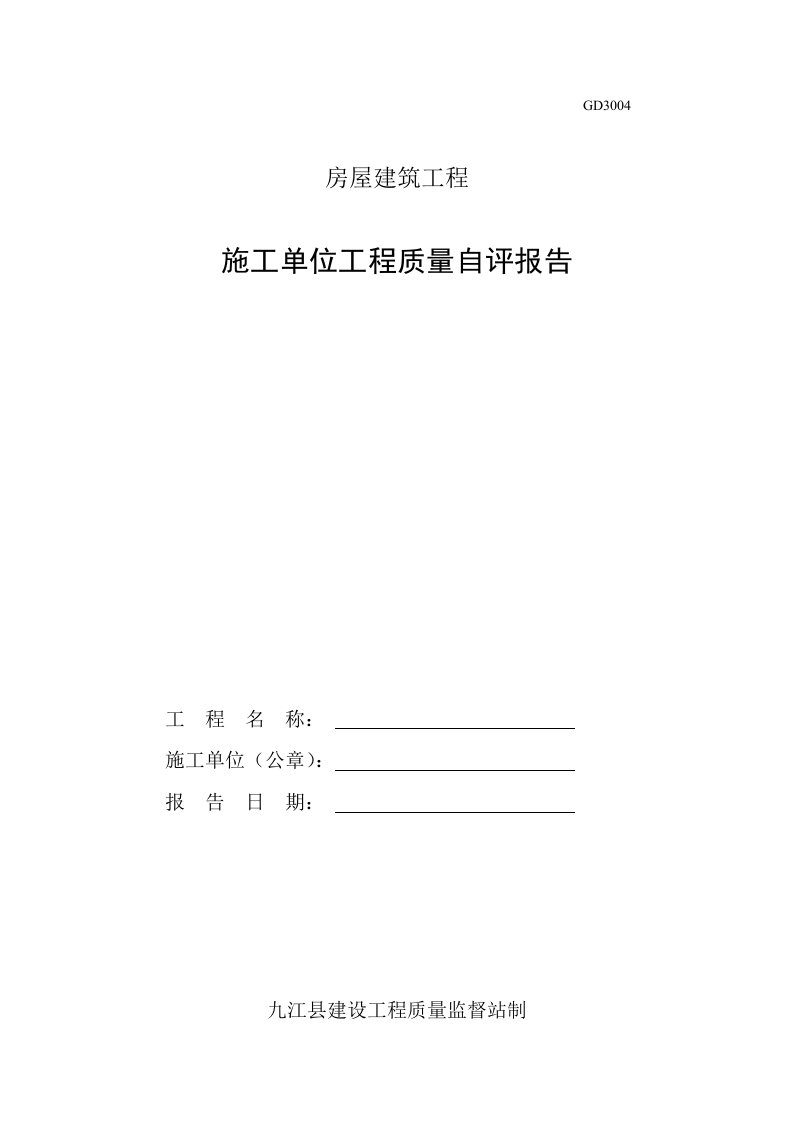 GD3004

房屋建筑工程

施工单位工程质量自评报告

工 程 名 称：

施工单位（公章）：

报 告 日 期：

九江县建设工程质量监督站制